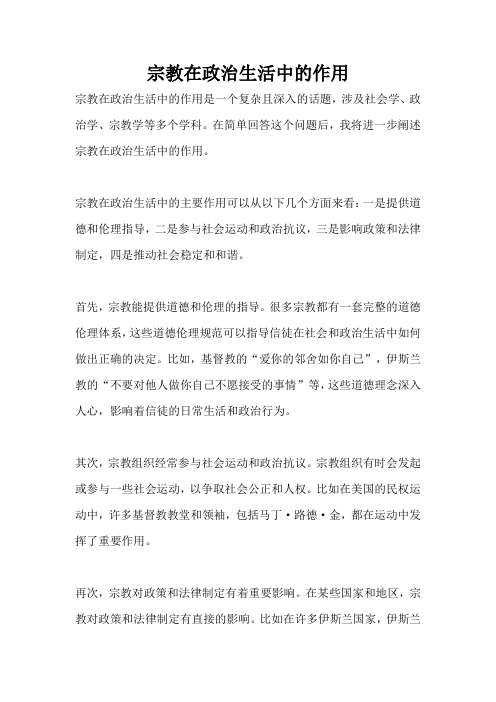 宗教在政治生活中的作用

宗教在政治生活中的作用是一个复杂且深入的话题，涉及社会学、政治学、宗教学等多个学科。在简单回答这个问题后，我将进一步阐述宗教在政治生活中的作用。

宗教在政治生活中的主要作用可以从以下几个方面来看：一是提供道德和伦理指导，二是参与社会运动和政治抗议，三是影响政策和法律制定，四是推动社会稳定和和谐。

首先，宗教能提供道德和伦理的指导。很多宗教都有一套完整的道德伦理体系，这些道德伦理规范可以指导信徒在社会和政治生活中如何做出正确的决定。比如，基督教的“爱你的邻舍如你自己”，伊斯兰教的“不要对他人做你自己不愿接受的事情”等，这些道德理念深入人心，影响着信徒的日常生活和政治行为。

其次，宗教组织经常参与社会运动和政治抗议。宗教组织有时会发起或参与一些社会运动，以争取社会公正和人权。比如在美国的民权运动中，许多基督教教堂和领袖，包括马丁·路德·金，都在运动中发挥了重要作用。

再次，宗教对政策和法律制定有着重要影响。在某些国家和地区，宗教对政策和法律制定有直接的影响。比如在许多伊斯兰国家，伊斯兰